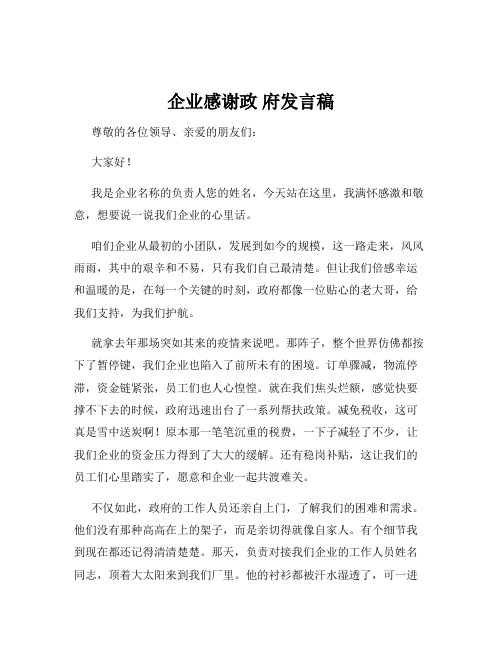 企业感谢政 府发言稿

尊敬的各位领导、亲爱的朋友们：

大家好！

我是企业名称的负责人您的姓名，今天站在这里，我满怀感激和敬意，想要说一说我们企业的心里话。

咱们企业从最初的小团队，发展到如今的规模，这一路走来，风风雨雨，其中的艰辛和不易，只有我们自己最清楚。但让我们倍感幸运和温暖的是，在每一个关键的时刻，政府都像一位贴心的老大哥，给我们支持，为我们护航。

就拿去年那场突如其来的疫情来说吧。那阵子，整个世界仿佛都按下了暂停键，我们企业也陷入了前所未有的困境。订单骤减，物流停滞，资金链紧张，员工们也人心惶惶。就在我们焦头烂额，感觉快要撑不下去的时候，政府迅速出台了一系列帮扶政策。减免税收，这可真是雪中送炭啊！原本那一笔笔沉重的税费，一下子减轻了不少，让我们企业的资金压力得到了大大的缓解。还有稳岗补贴，这让我们的员工们心里踏实了，愿意和企业一起共渡难关。

不仅如此，政府的工作人员还亲自上门，了解我们的困难和需求。他们没有那种高高在上的架子，而是亲切得就像自家人。有个细节我到现在都还记得清清楚楚。那天，负责对接我们企业的工作人员姓名同志，顶着大太阳来到我们厂里。他的衬衫都被汗水湿透了，可一进